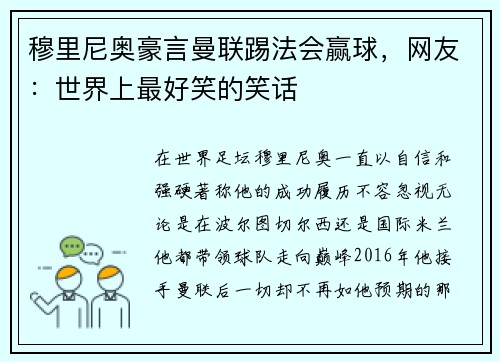 穆里尼奥豪言曼联踢法会赢球，网友：世界上最好笑的笑话

在世界足坛穆里尼奥一直以自信和强硬著称他的成功履历不容忽视无论是在波尔图切尔西还是国际米兰他都带领球队走向巅峰2016年他接手曼联后一切却不再如他预期的那